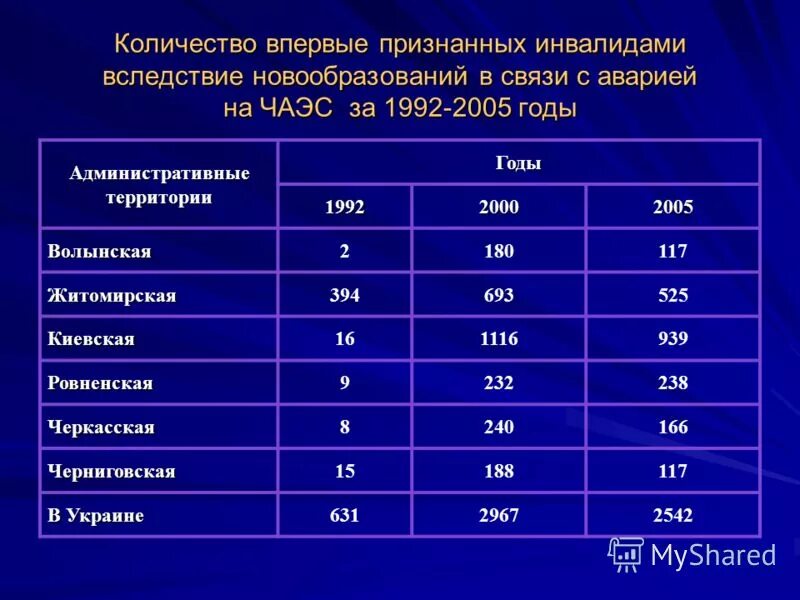 Количество впервые признанных инвалидами вследствие новообразований в связи с аварией на ЧАЭС за 1992-2005 годы

| Административные территории | Годы | | |
|---|---|---|---|
| | 1992 | 2000 | 2005 |
| Волынская | 2 | 180 | 117 |
| Житомирская | 394 | 693 | 525 |
| Киевская | 16 | 1116 | 939 |
| Ровненская | 9 | 232 | 238 |
| Черкасская | 8 | 240 | 166 |
| Черниговская | 15 | 188 | 117 |
| В Украине | 631 | 2967 | 2542 |

MyShared